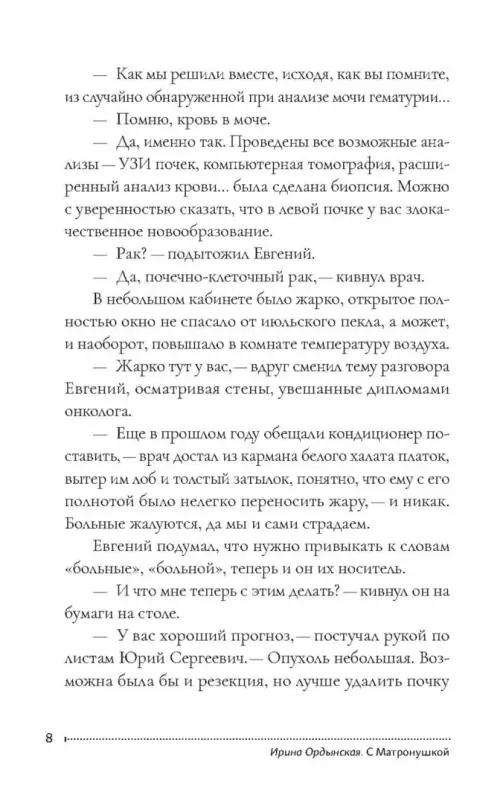 — Как мы решили вместе, исходя, как вы помните, из случайно обнаруженной при анализе мочи гематурии…

— Помню, кровь в моче.

— Да, именно так. Проведены все возможные анализы — УЗИ почек, компьютерная томография, расширенный анализ крови… была сделана биопсия. Можно с уверенностью сказать, что в левой почке у вас злокачественное новообразование.

— Рак? — подытожил Евгений.

— Да, почечно-клеточный рак, — кивнул врач.

В небольшом кабинете было жарко, открытое полностью окно не спасало от июльского пекла, а может, и наоборот, повышало в комнате температуру воздуха.

— Жарко тут у вас, — вдруг сменил тему разговора Евгений, осматривая стены, увешанные дипломами онколога.

— Еще в прошлом году обещали кондиционер поставить, — врач достал из кармана белого халата платок, вытер им лоб и толстый затылок, понятно, что ему с его полнотой было нелегко переносить жару, — и никак. Больные жалуются, да мы и сами страдаем.

Евгений подумал, что нужно привыкать к словам «больные», «больной», теперь и он их носитель.

— И что мне теперь с этим делать? — кивнул он на бумаги на столе.

— У вас хороший прогноз, — постучал рукой по листам Юрий Сергеевич. — Опухоль небольшая. Возможна была бы и резекция, но лучше удалить почку

8

Ирина Ордынская. С Матронушкой